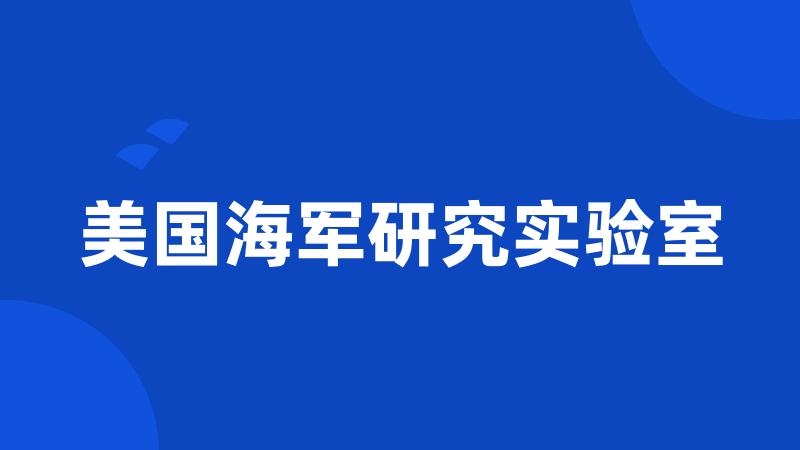 美国海军研究实验室